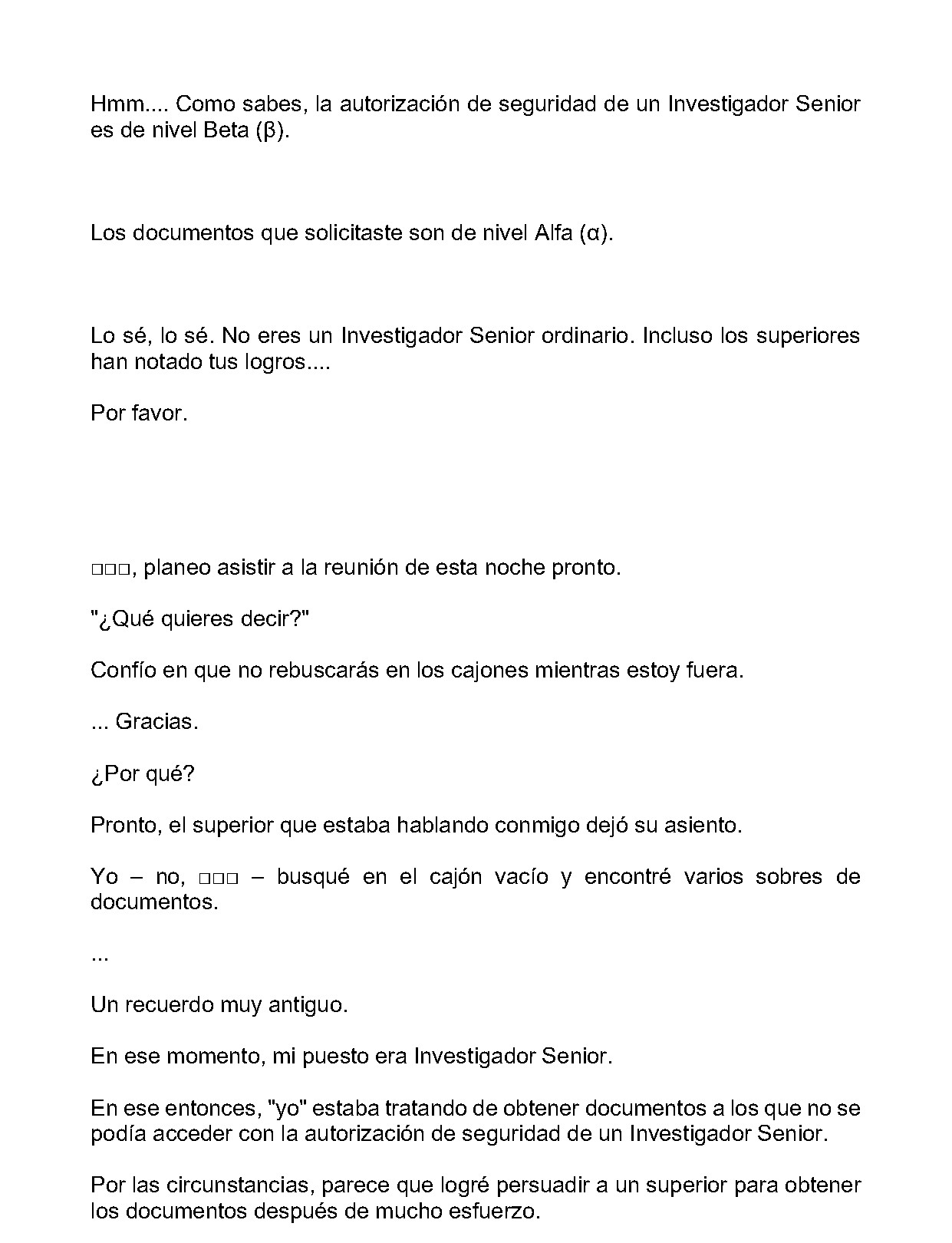 Hmm.... Como sabes, la autorización de seguridad de un Investigador Senior es de nivel Beta (β).

Los documentos que solicitaste son de nivel Alfa (α).

Lo sé, lo sé. No eres un Investigador Senior ordinario. Incluso los superiores han notado tus logros....

Por favor.

□□□, planeo asistir a la reunión de esta noche pronto.

"¿Qué quieres decir?"

Confío en que no rebuscarás en los cajones mientras estoy fuera.

... Gracias.

¿Por qué?

Pronto, el superior que estaba hablando conmigo dejó su asiento.

Yo – no, □□□ – busqué en el cajón vacío y encontré varios sobres de documentos.

...

Un recuerdo muy antiguo.

En ese momento, mi puesto era Investigador Senior.

En ese entonces, "yo" estaba tratando de obtener documentos a los que no se podía acceder con la autorización de seguridad de un Investigador Senior.

Por las circunstancias, parece que logré persuadir a un superior para obtener los documentos después de mucho esfuerzo.